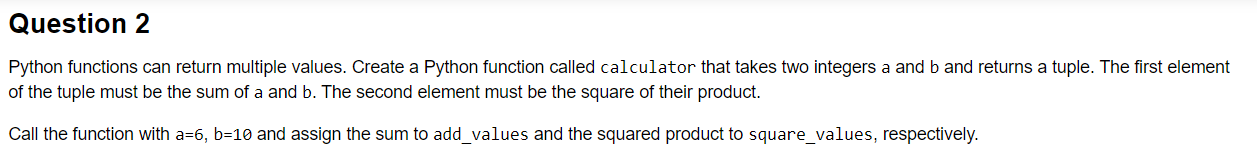 Question 2

Python functions can return multiple values. Create a Python function called calculator that takes two integers a and b and returns a tuple. The first element of the tuple must be the sum of a and b. The second element must be the square of their product.

Call the function with a=6, b=10 and assign the sum to add_values and the squared product to square_values, respectively.